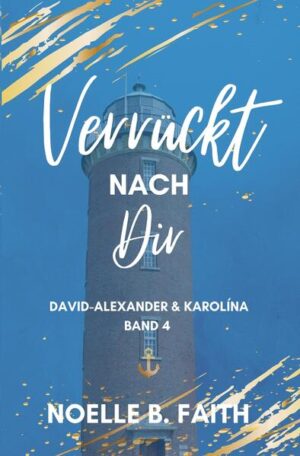 Verrückt
NACH
Dir

DAVID-ALEXANDER & KAROLÍNA
BAND 4

NOELLE B. FAITH